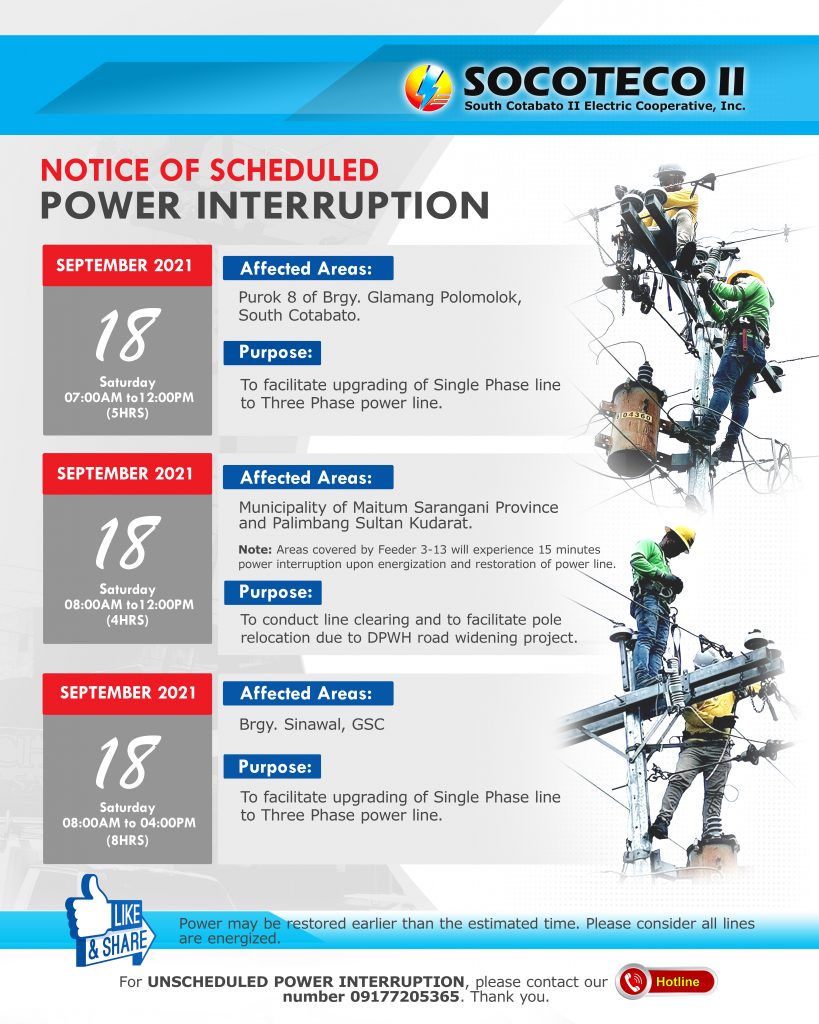 SOCOTECO II
South Cotabato II Electric Cooperative, Inc.

NOTICE OF SCHEDULED
POWER INTERRUPTION

SEPTEMBER 2021
18
Saturday
07:00AM to12:00PM
(5HRS)

Affected Areas:
Purok 8 of Brgy. Glamang Polomolok, South Cotabato.

Purpose:
To facilitate upgrading of Single Phase line to Three Phase power line.

SEPTEMBER 2021
18
Saturday
08:00AM to12:00PM
(4HRS)

Affected Areas:
Municipality of Maitum Sarangani Province and Palimbang Sultan Kudarat.

Note: Areas covered by Feeder 3-13 will experience 15 minutes power interruption upon energization and restoration of power line.

Purpose:
To conduct line clearing and to facilitate pole relocation due to DPWH road widening project.

SEPTEMBER 2021
18
Saturday
08:00AM to 04:00PM
(8HRS)

Affected Areas:
Brgy. Sinawal, GSC

Purpose:
To facilitate upgrading of Single Phase line to Three Phase power line.

LIKE & SHARE

Power may be restored earlier than the estimated time. Please consider all lines are energized.

For UNSCHEDULED POWER INTERRUPTION, please contact our number 09177205365. Thank you.

Hotline